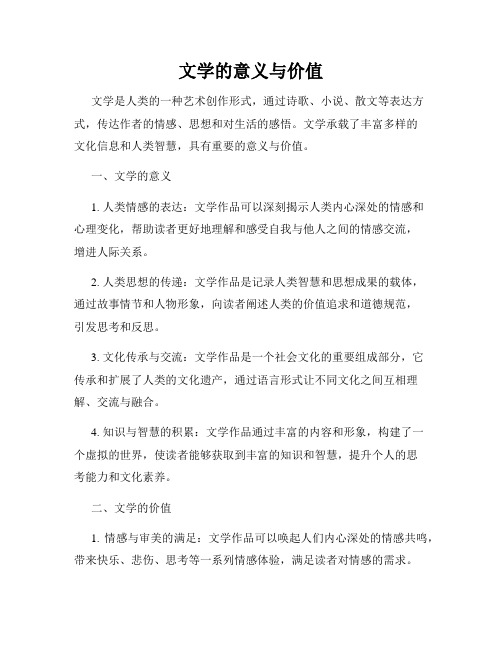 文学的意义与价值

文学是人类的一种艺术创作形式，通过诗歌、小说、散文等表达方式，传达作者的情感、思想和对生活的感悟。文学承载了丰富多样的文化信息和人类智慧，具有重要的意义与价值。

一、文学的意义

1. 人类情感的表达：文学作品可以深刻揭示人类内心深处的情感和心理变化，帮助读者更好地理解和感受自我与他人之间的情感交流，增进人际关系。

2. 人类思想的传递：文学作品是记录人类智慧和思想成果的载体，通过故事情节和人物形象，向读者阐述人类的价值追求和道德规范，引发思考和反思。

3. 文化传承与交流：文学作品是一个社会文化的重要组成部分，它传承和扩展了人类的文化遗产，通过语言形式让不同文化之间互相理解、交流与融合。

4. 知识与智慧的积累：文学作品通过丰富的内容和形象，构建了一个虚拟的世界，使读者能够获取到丰富的知识和智慧，提升个人的思考能力和文化素养。

二、文学的价值

1. 情感与审美的满足：文学作品可以唤起人们内心深处的情感共鸣，带来快乐、悲伤、思考等一系列情感体验，满足读者对情感的需求。